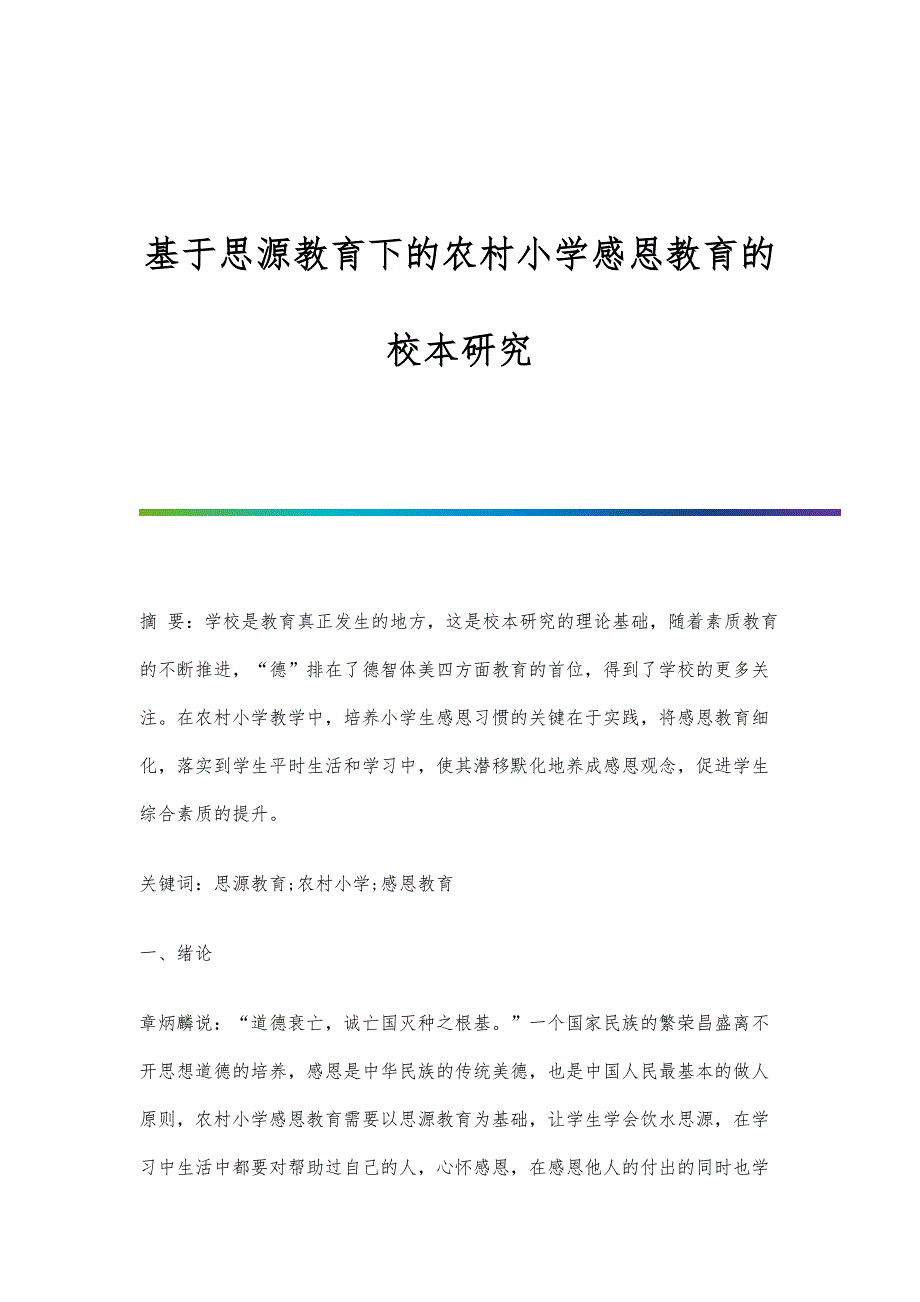 基于思源教育下的农村小学感恩教育的校本研究

摘 要：学校是教育真正发生的地方，这是校本研究的理论基础，随着素质教育的不断推进，“德”排在了德智体美四方面教育的首位，得到了学校的更多关注。在农村小学教学中，培养小学生感恩习惯的关键在于实践，将感恩教育细化，落实到学生平时生活和学习中，使其潜移默化地养成感恩观念，促进学生综合素质的提升。

关键词：思源教育;农村小学;感恩教育

一、绪论

章炳麟说：“道德衰亡，诚亡国灭种之根基。”一个国家民族的繁荣昌盛离不开思想道德的培养，感恩是中华民族的传统美德，也是中国人民最基本的做人原则，农村小学感恩教育需要以思源教育为基础，让学生学会饮水思源，在学习中生活中都要对帮助过自己的人，心怀感恩，在感恩他人的付出的同时也学